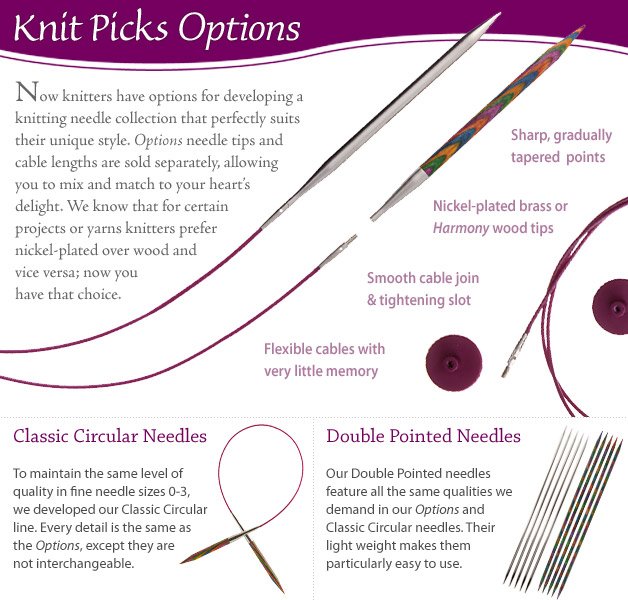 Knit Picks Options

Now knitters have options for developing a knitting needle collection that perfectly suits their unique style. Options needle tips and cable lengths are sold separately, allowing you to mix and match to your heart's delight. We know that for certain projects or yarns knitters prefer nickel-plated over wood and vice versa; now you have that choice.

Sharp, gradually tapered points

Nickel-plated brass or Harmony wood tips

Smooth cable join & tightening slot

Flexible cables with very little memory

Classic Circular Needles

To maintain the same level of quality in fine needle sizes 0-3, we developed our Classic Circular line. Every detail is the same as the Options, except they are not interchangeable.

Double Pointed Needles

Our Double Pointed needles feature all the same qualities we demand in our Options and Classic Circular needles. Their light weight makes them particularly easy to use.